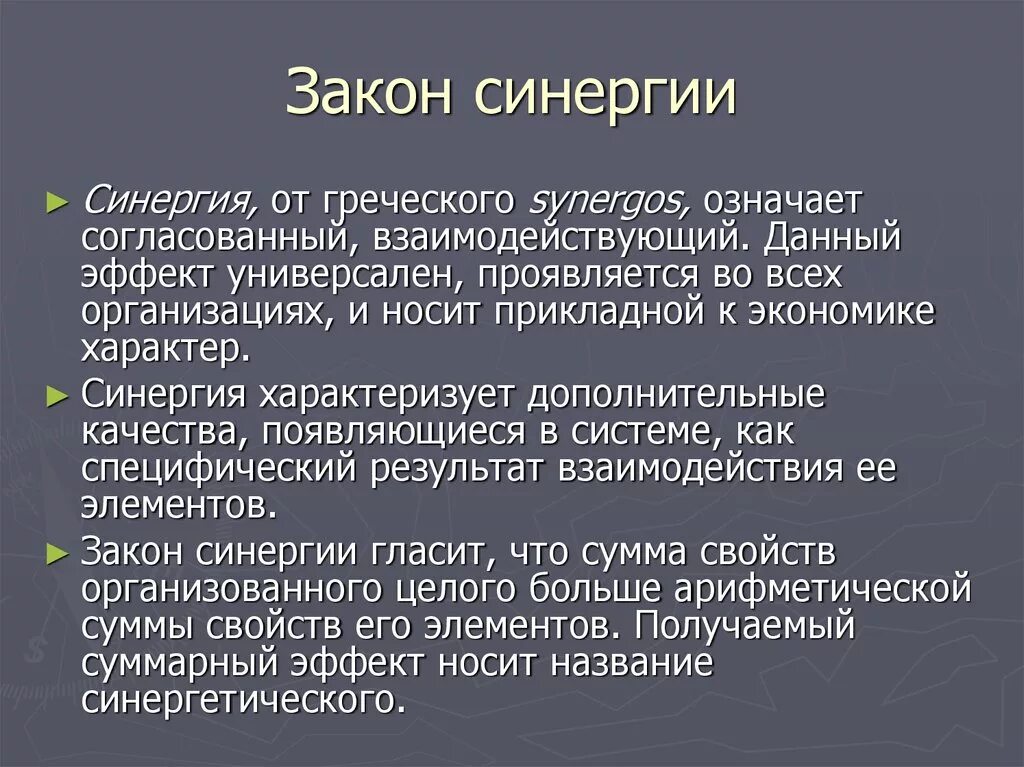 Закон синергии

► Синергия, от греческого synergos, означает согласованный, взаимодействующий. Данный эффект универсален, проявляется во всех организациях, и носит прикладной к экономике характер.

► Синергия характеризует дополнительные качества, появляющиеся в системе, как специфический результат взаимодействия ее элементов.

► Закон синергии гласит, что сумма свойств организованного целого больше арифметической суммы свойств его элементов. Получаемый суммарный эффект носит название синергетического.